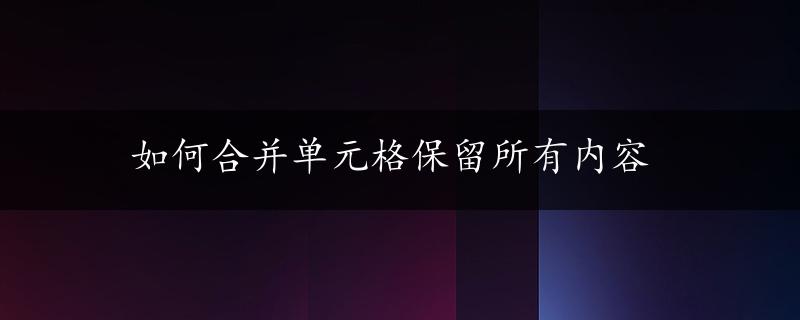 如何合并单元格保留所有内容